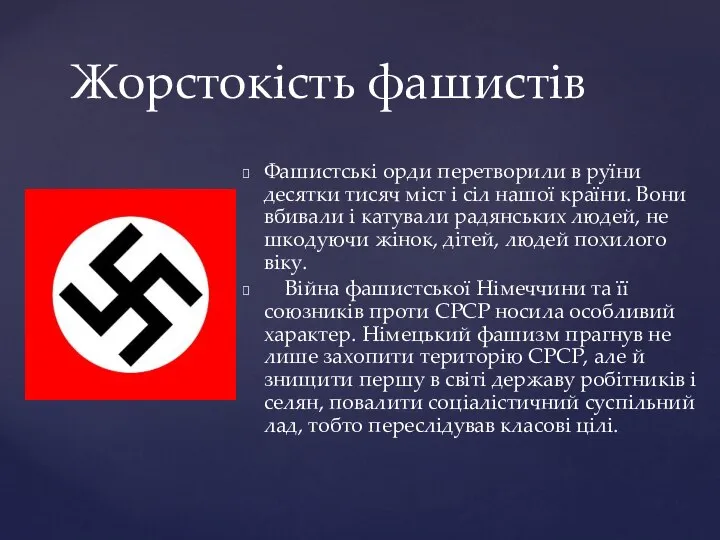 Жорстокість фашистів

Фашистські орди перетворили в руїни десятки тисяч міст і сіл нашої країни. Вони вбивали і катували радянських людей, не шкодуючи жінок, дітей, людей похилого віку.

Війна фашистської Німеччини та її союзників проти СРСР носила особливий характер. Німецький фашизм прагнув не лише захопити територію СРСР, але й знищити першу в світі державу робітників і селян, повалити соціалістичний суспільний лад, тобто переслідував класові цілі.